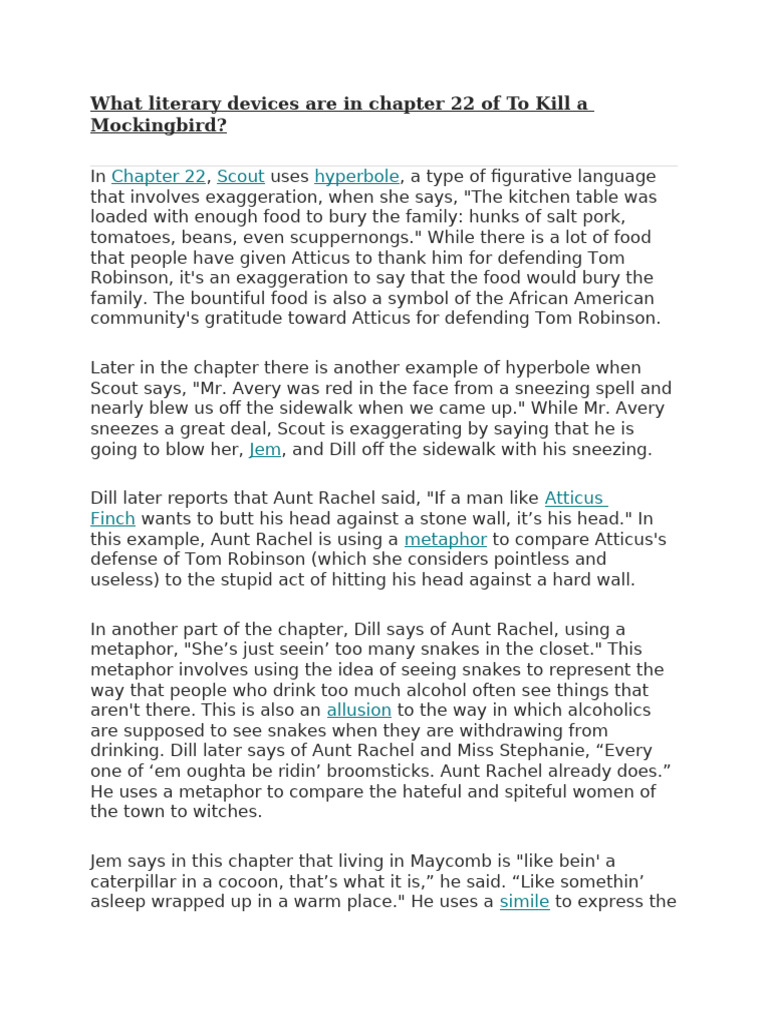 What literary devices are in chapter 22 of To Kill a Mockingbird?

In Chapter 22, Scout uses hyperbole, a type of figurative language that involves exaggeration, when she says, "The kitchen table was loaded with enough food to bury the family: hunks of salt pork, tomatoes, beans, even scuppernongs." While there is a lot of food that people have given Atticus to thank him for defending Tom Robinson, it's an exaggeration to say that the food would bury the family. The bountiful food is also a symbol of the African American community's gratitude toward Atticus for defending Tom Robinson.

Later in the chapter there is another example of hyperbole when Scout says, "Mr. Avery was red in the face from a sneezing spell and nearly blew us off the sidewalk when we came up." While Mr. Avery sneezes a great deal, Scout is exaggerating by saying that he is going to blow her, Jem, and Dill off the sidewalk with his sneezing.

Dill later reports that Aunt Rachel said, "If a man like Atticus Finch wants to butt his head against a stone wall, it's his head." In this example, Aunt Rachel is using a metaphor to compare Atticus's defense of Tom Robinson (which she considers pointless and useless) to the stupid act of hitting his head against a hard wall.

In another part of the chapter, Dill says of Aunt Rachel, using a metaphor, "She's just seein' too many snakes in the closet." This metaphor involves using the idea of seeing snakes to represent the way that people who drink too much alcohol often see things that aren't there. This is also an allusion to the way in which alcoholics are supposed to see snakes when they are withdrawing from drinking. Dill later says of Aunt Rachel and Miss Stephanie, "Every one of 'em oughta be ridin' broomsticks. Aunt Rachel already does." He uses a metaphor to compare the hateful and spiteful women of the town to witches.

Jem says in this chapter that living in Maycomb is "like bein' a caterpillar in a cocoon, that's what it is," he said. "Like somethin' asleep wrapped up in a warm place." He uses a simile to express the